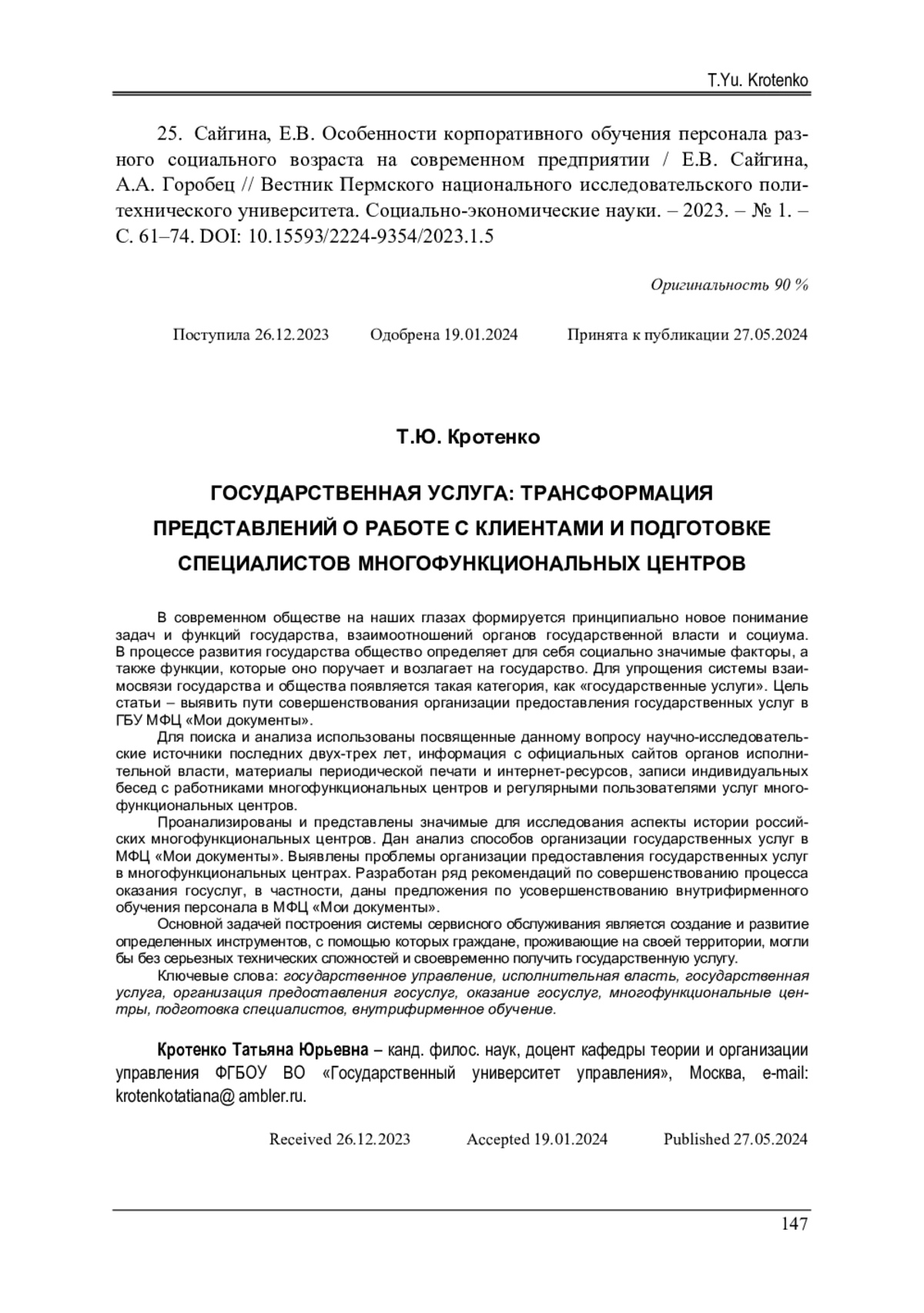 T.Yu. Krotenko

25. Сайгина, Е.В. Особенности корпоративного обучения персонала разного социального возраста на современном предприятии / Е.В. Сайгина, А.А. Горобец // Вестник Пермского национального исследовательского политехнического университета. Социально-экономические науки. – 2023. – № 1. – С. 61–74. DOI: 10.15593/2224-9354/2023.1.5

Оригинальность 90 %

Поступила 26.12.2023 Одобрена 19.01.2024 Принята к публикации 27.05.2024

Т.Ю. Кротенко

ГОСУДАРСТВЕННАЯ УСЛУГА: ТРАНСФОРМАЦИЯ ПРЕДСТАВЛЕНИЙ О РАБОТЕ С КЛИЕНТАМИ И ПОДГОТОВКЕ СПЕЦИАЛИСТОВ МНОГОФУНКЦИОНАЛЬНЫХ ЦЕНТРОВ

В современном обществе на наших глазах формируется принципиально новое понимание задач и функций государства, взаимоотношений органов государственной власти и социума. В процессе развития государства общество определяет для себя социально значимые факторы, а также функции, которые оно поручает и возлагает на государство. Для упрощения системы взаимосвязи государства и общества появляется такая категория, как «государственные услуги». Цель статьи – выявить пути совершенствования организации предоставления государственных услуг в ГБУ МФЦ «Мои документы».

Для поиска и анализа использованы посвященные данному вопросу научно-исследовательские источники последних двух-трех лет, информация с официальных сайтов органов исполнительной власти, материалы периодической печати и интернет-ресурсов, записи индивидуальных бесед с работниками многофункциональных центров и регулярными пользователями услуг многофункциональных центров.

Проанализированы и представлены значимые для исследования аспекты истории российских многофункциональных центров. Дан анализ способов организации государственных услуг в МФЦ «Мои документы». Выявлены проблемы организации предоставления государственных услуг в многофункциональных центрах. Разработан ряд рекомендаций по совершенствованию процесса оказания госуслуг, в частности, даны предложения по усовершенствованию внутрифирменного обучения персонала в МФЦ «Мои документы».

Основной задачей построения системы сервисного обслуживания является создание и развитие определенных инструментов, с помощью которых граждане, проживающие на своей территории, могли бы без серьезных технических сложностей и своевременно получить государственную услугу.

Ключевые слова: государственное управление, исполнительная власть, государственная услуга, организация предоставления госуслуг, оказание госуслуг, многофункциональные центры, подготовка специалистов, внутрифирменное обучение.

Кротенко Татьяна Юрьевна – канд. филос. наук, доцент кафедры теории и организации управления ФГБОУ ВО «Государственный университет управления», Москва, e-mail: krotenkotatiana@ ambler.ru.

Received 26.12.2023 Accepted 19.01.2024 Published 27.05.2024

147